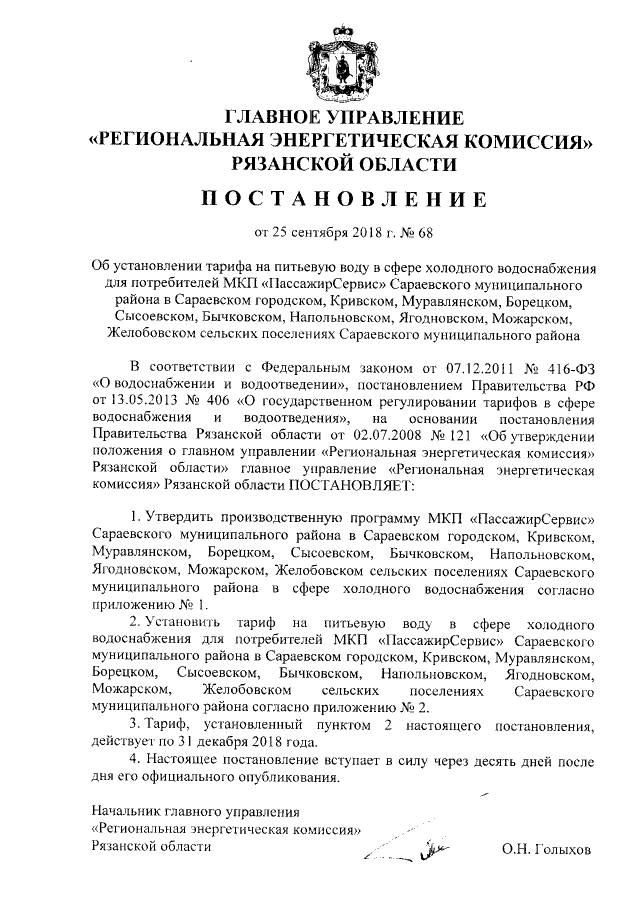 ГЛАВНОЕ УПРАВЛЕНИЕ
«РЕГИОНАЛЬНАЯ ЭНЕРГЕТИЧЕСКАЯ КОМИССИЯ»
РЯЗАНСКОЙ ОБЛАСТИ

ПОСТАНОВЛЕНИЕ

от 25 сентября 2018 г. № 68

Об установлении тарифа на питьевую воду в сфере холодного водоснабжения для потребителей МКП «ПассажирСервис» Сараевского муниципального района в Сараевском городском, Кривском, Муравлянском, Борецком, Сысоевском, Бычковском, Напольновском, Ягодновском, Можарском, Желобовском сельских поселениях Сараевского муниципального района

В соответствии с Федеральным законом от 07.12.2011 № 416-ФЗ «О водоснабжении и водоотведении», постановлением Правительства РФ от 13.05.2013 № 406 «О государственном регулировании тарифов в сфере водоснабжения и водоотведения», на основании постановления Правительства Рязанской области от 02.07.2008 № 121 «Об утверждении положения о главном управлении «Региональная энергетическая комиссия» Рязанской области» главное управление «Региональная энергетическая комиссия» Рязанской области ПОСТАНОВЛЯЕТ:

1. Утвердить производственную программу МКП «ПассажирСервис» Сараевского муниципального района в Сараевском городском, Кривском, Муравлянском, Борецком, Сысоевском, Бычковском, Напольновском, Ягодновском, Можарском, Желобовском сельских поселениях Сараевского муниципального района в сфере холодного водоснабжения согласно приложению № 1.

2. Установить тариф на питьевую воду в сфере холодного водоснабжения для потребителей МКП «ПассажирСервис» Сараевского муниципального района в Сараевском городском, Кривском, Муравлянском, Борецком, Сысоевском, Бычковском, Напольновском, Ягодновском, Можарском, Желобовском сельских поселениях Сараевского муниципального района согласно приложению № 2.

3. Тариф, установленный пунктом 2 настоящего постановления, действует по 31 декабря 2018 года.

4. Настоящее постановление вступает в силу через десять дней после дня его официального опубликования.

Начальник главного управления
«Региональная энергетическая комиссия»
Рязанской области

О.Н. Голыхов